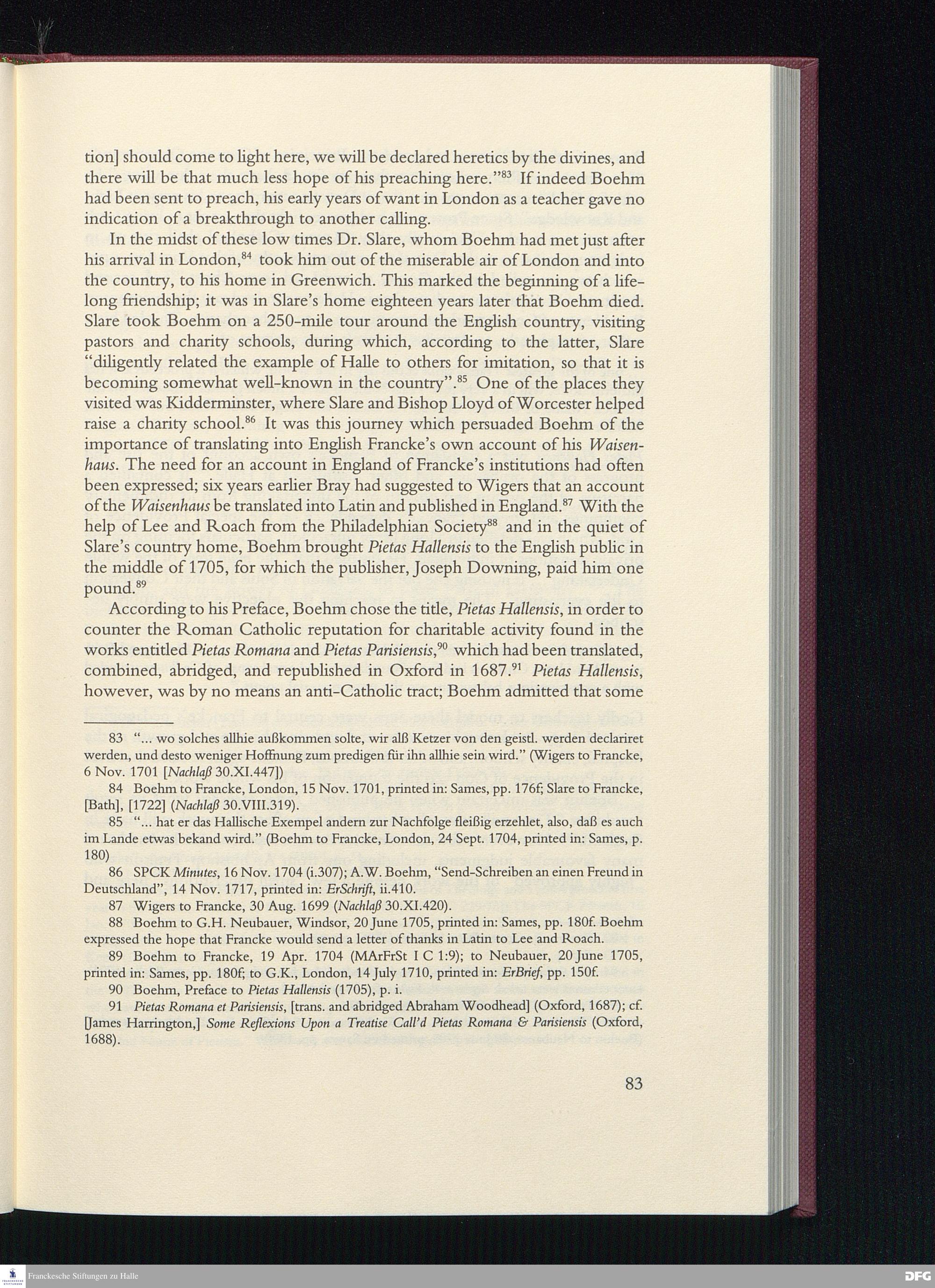 tion] should come to light here, we will be declared heretics by the divines, and there will be that much less hope of his preaching here."$^{83}$ If indeed Boehm had been sent to preach, his early years of want in London as a teacher gave no indication of a breakthrough to another calling.

In the midst of these low times Dr. Slare, whom Boehm had met just after his arrival in London,$^{84}$ took him out of the miserable air of London and into the country, to his home in Greenwich. This marked the beginning of a lifelong friendship; it was in Slare's home eighteen years later that Boehm died. Slare took Boehm on a 250-mile tour around the English country, visiting pastors and charity schools, during which, according to the latter, Slare "diligently related the example of Halle to others for imitation, so that it is becoming somewhat well-known in the country".$^{85}$ One of the places they visited was Kidderminster, where Slare and Bishop Lloyd of Worcester helped raise a charity school.$^{86}$ It was this journey which persuaded Boehm of the importance of translating into English Francke's own account of his Waisenhaus. The need for an account in England of Francke's institutions had often been expressed; six years earlier Bray had suggested to Wigers that an account of the Waisenhaus be translated into Latin and published in England.$^{87}$ With the help of Lee and Roach from the Philadelphian Society$^{88}$ and in the quiet of Slare's country home, Boehm brought Pietas Hallensis to the English public in the middle of 1705, for which the publisher, Joseph Downing, paid him one pound.$^{89}$

According to his Preface, Boehm chose the title, Pietas Hallensis, in order to counter the Roman Catholic reputation for charitable activity found in the works entitled Pietas Romana and Pietas Parisiensis,$^{90}$ which had been translated, combined, abridged, and republished in Oxford in 1687.$^{91}$ Pietas Hallensis, however, was by no means an anti-Catholic tract; Boehm admitted that some

83 "... wo solches allhie außkommen solte, wir alß Ketzer von den geistl. werden declariret werden, und desto weniger Hoffnung zum predigen für ihn allhie sein wird." (Wigers to Francke, 6 Nov. 1701 [Nachlaß 30.XI.447])

84 Boehm to Francke, London, 15 Nov. 1701, printed in: Sames, pp. 176f; Slare to Francke, [Bath], [1722] (Nachlaß 30.VIII.319).

85 "... hat er das Hallische Exempel andern zur Nachfolge fleißig erzehlet, also, daß es auch im Lande etwas bekand wird." (Boehm to Francke, London, 24 Sept. 1704, printed in: Sames, p. 180)

86 SPCK Minutes, 16 Nov. 1704 (i.307); A.W. Boehm, "Send-Schreiben an einen Freund in Deutschland", 14 Nov. 1717, printed in: ErSchrift, ii.410.

87 Wigers to Francke, 30 Aug. 1699 (Nachlaß 30.XI.420).

88 Boehm to G.H. Neubauer, Windsor, 20 June 1705, printed in: Sames, pp. 180f. Boehm expressed the hope that Francke would send a letter of thanks in Latin to Lee and Roach.

89 Boehm to Francke, 19 Apr. 1704 (MArFrSt I C 1:9); to Neubauer, 20 June 1705, printed in: Sames, pp. 180f; to G.K., London, 14 July 1710, printed in: ErBrief, pp. 150f.

90 Boehm, Preface to Pietas Hallensis (1705), p. i.

91 Pietas Romana et Parisiensis, [trans. and abridged Abraham Woodhead] (Oxford, 1687); cf. [James Harrington,] Some Reflexions Upon a Treatise Call'd Pietas Romana & Parisiensis (Oxford, 1688).

83

Franckesche Stiftungen zu Halle
DFG